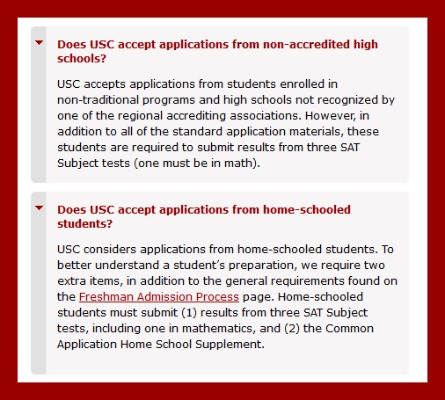 Does USC accept applications from non-accredited high schools?

USC accepts applications from students enrolled in non-traditional programs and high schools not recognized by one of the regional accrediting associations. However, in addition to all of the standard application materials, these students are required to submit results from three SAT Subject tests (one must be in math).

Does USC accept applications from home-schooled students?

USC considers applications from home-schooled students. To better understand a student's preparation, we require two extra items, in addition to the general requirements found on the Freshman Admission Process page. Home-schooled students must submit (1) results from three SAT Subject tests, including one in mathematics, and (2) the Common Application Home School Supplement.